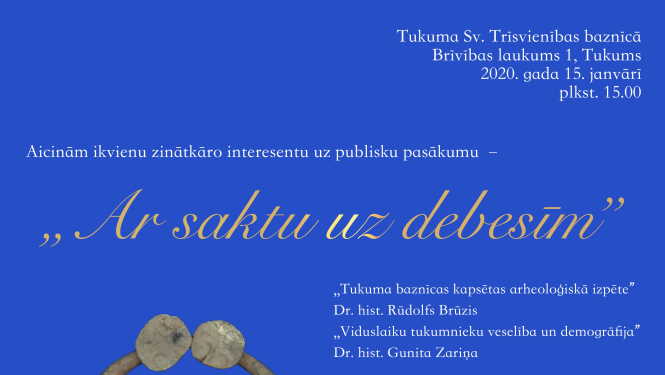 Tukuma Sv. Trīsvienības baznīcā
Brīvības laukums 1, Tukums
2020. gada 15. janvārī
plkst. 15.00

Aicinām ikvienu zinātkāro interesentu uz publisku pasākumu –

„ Ar saktu uz debesīm”

„Tukuma baznīcas kapsētas arheoloģiskā izpēte”
Dr. hist. Rūdolfs Brūzis
„Viduslaiku tukumnieku veselība un demogrāfija”
Dr. hist. Gunita Zariņa